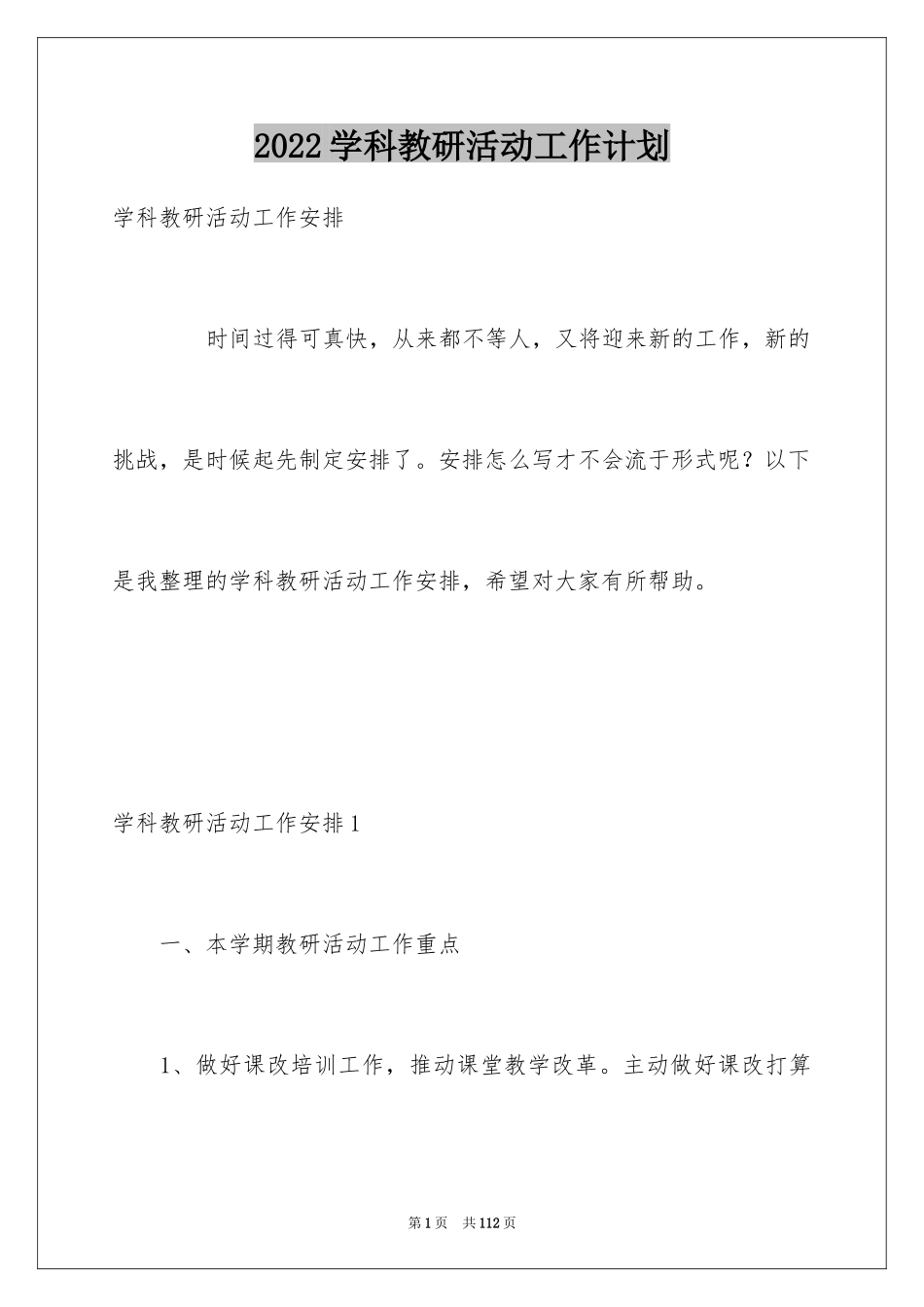 2022学科教研活动工作计划

学科教研活动工作安排

时间过得可真快，从来都不等人，又将迎来新的工作，新的挑战，是时候起先制定安排了。安排怎么写才不会流于形式呢？以下是我整理的学科教研活动工作安排，希望对大家有所帮助。

学科教研活动工作安排1

一、本学期教研活动工作重点

1、做好课改培训工作，推动课堂教学改革。主动做好课改打算

第1页　共112页